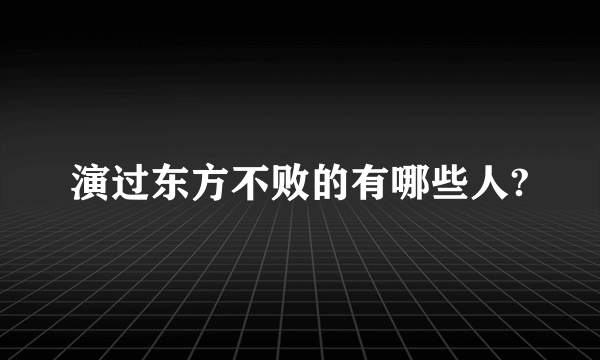 演过东方不败的有哪些人?